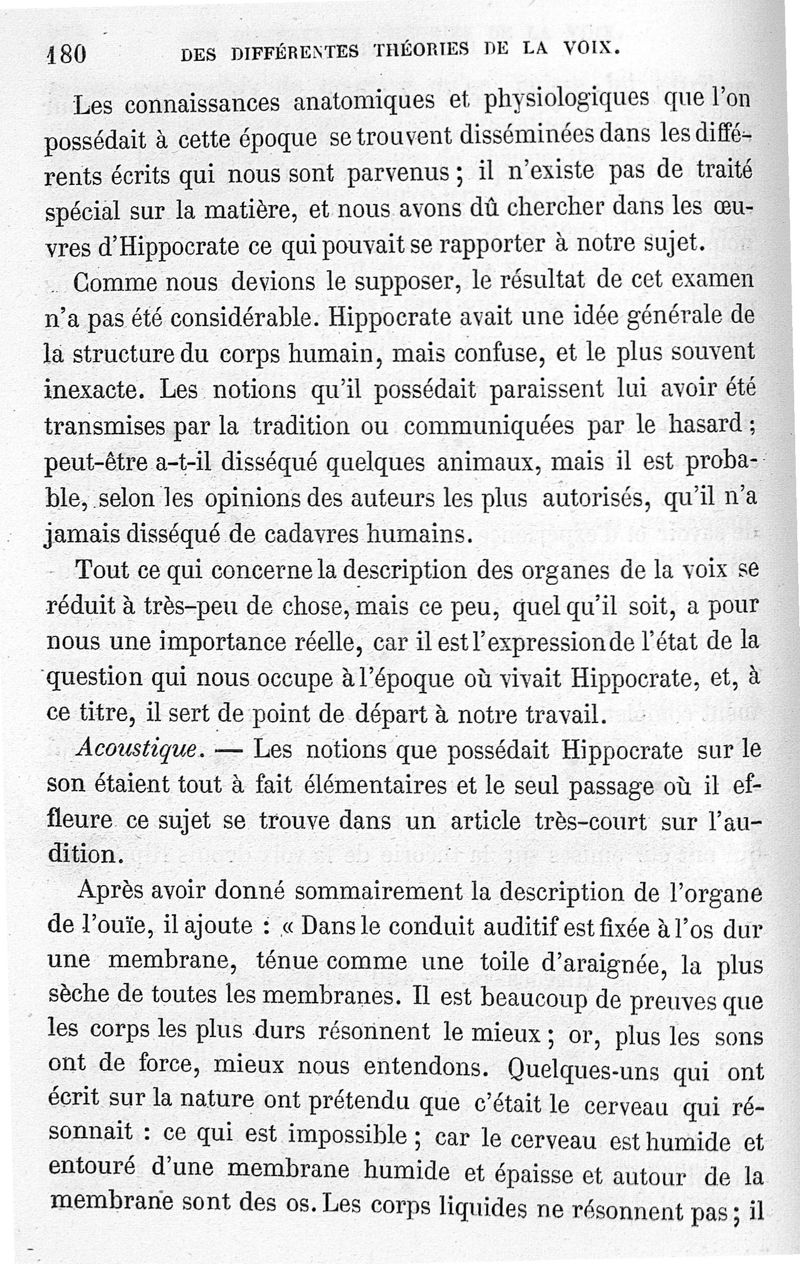 180 DES DIFFÉRENTES THÉORIES DE LA VOIX.

Les connaissances anatomiques et physiologiques que l'on possédait à cette époque se trouvent disséminées dans les différents écrits qui nous sont parvenus ; il n'existe pas de traité spécial sur la matière, et nous avons dû chercher dans les œuvres d'Hippocrate ce qui pouvait se rapporter à notre sujet.

Comme nous devions le supposer, le résultat de cet examen n'a pas été considérable. Hippocrate avait une idée générale de la structure du corps humain, mais confuse, et le plus souvent inexacte. Les notions qu'il possédait paraissent lui avoir été transmises par la tradition ou communiquées par le hasard ; peut-être a-t-il disséqué quelques animaux, mais il est probable, selon les opinions des auteurs les plus autorisés, qu'il n'a jamais disséqué de cadavres humains.

Tout ce qui concerne la description des organes de la voix se réduit à très-peu de chose, mais ce peu, quel qu'il soit, a pour nous une importance réelle, car il est l'expression de l'état de la question qui nous occupe à l'époque où vivait Hippocrate, et, à ce titre, il sert de point de départ à notre travail.

Acoustique. — Les notions que possédait Hippocrate sur le son étaient tout à fait élémentaires et le seul passage où il effleure ce sujet se trouve dans un article très-court sur l'audition.

Après avoir donné sommairement la description de l'organe de l'ouïe, il ajoute : « Dans le conduit auditif est fixée à l'os dur une membrane, ténue comme une toile d'araignée, la plus sèche de toutes les membranes. Il est beaucoup de preuves que les corps les plus durs résonnent le mieux ; or, plus les sons ont de force, mieux nous entendons. Quelques-uns qui ont écrit sur la nature ont prétendu que c'était le cerveau qui résonnait : ce qui est impossible ; car le cerveau est humide et entouré d'une membrane humide et épaisse et autour de la membrane sont des os. Les corps liquides ne résonnent pas ; il